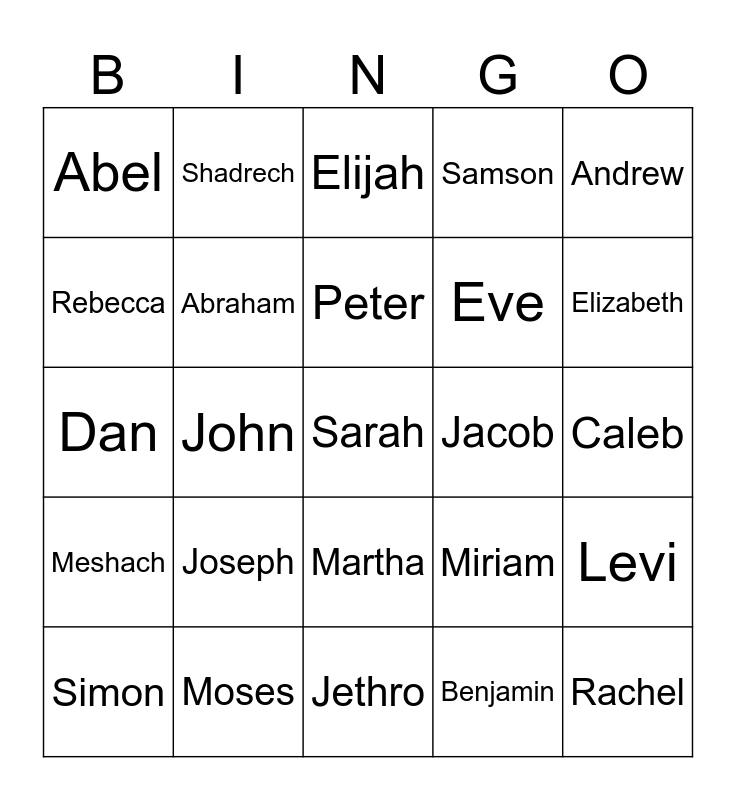 | B | I | N | G | O |
|---|---|---|---|---|
| Abel | Shadrech | Elijah | Samson | Andrew |
| Rebecca | Abraham | Peter | Eve | Elizabeth |
| Dan | John | Sarah | Jacob | Caleb |
| Meshach | Joseph | Martha | Miriam | Levi |
| Simon | Moses | Jethro | Benjamin | Rachel |